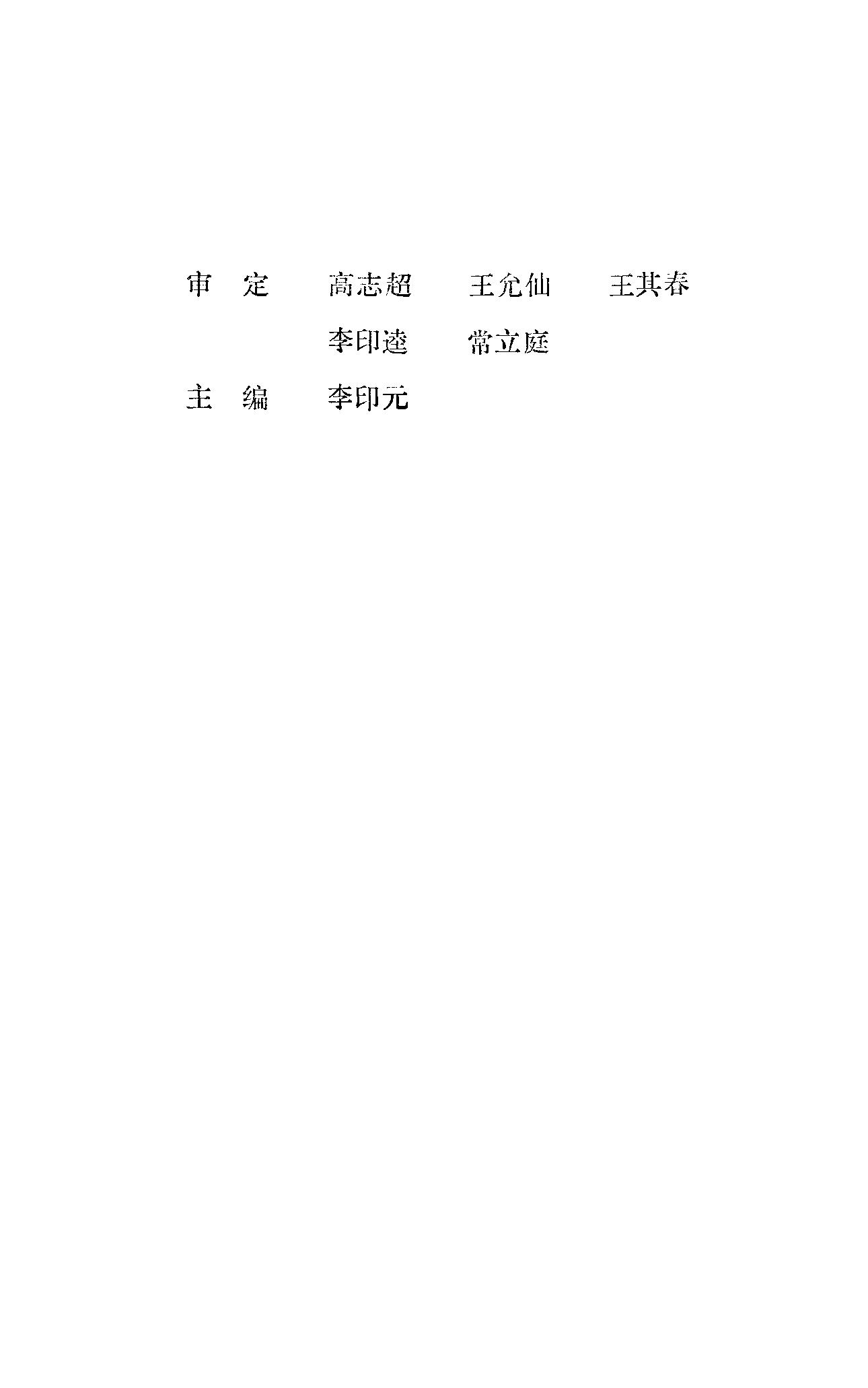 审 定 高志超 王允仙 王其春
李印逵 常立庭
主 编 李印元